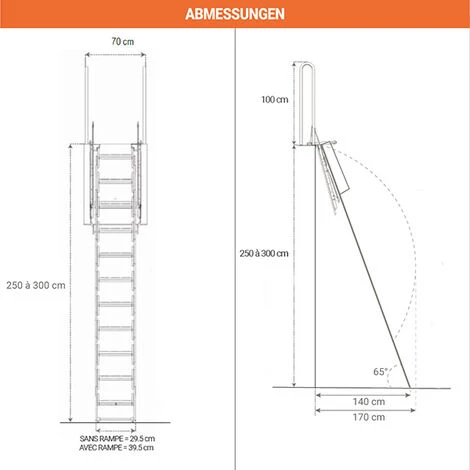 ABMESSUNGEN

70 cm

250 à 300 cm

SANS RAMPE = 29.5 cm
AVEC RAMPE = 39.5 cm

100 cm

250 à 300 cm

65°

140 cm

170 cm